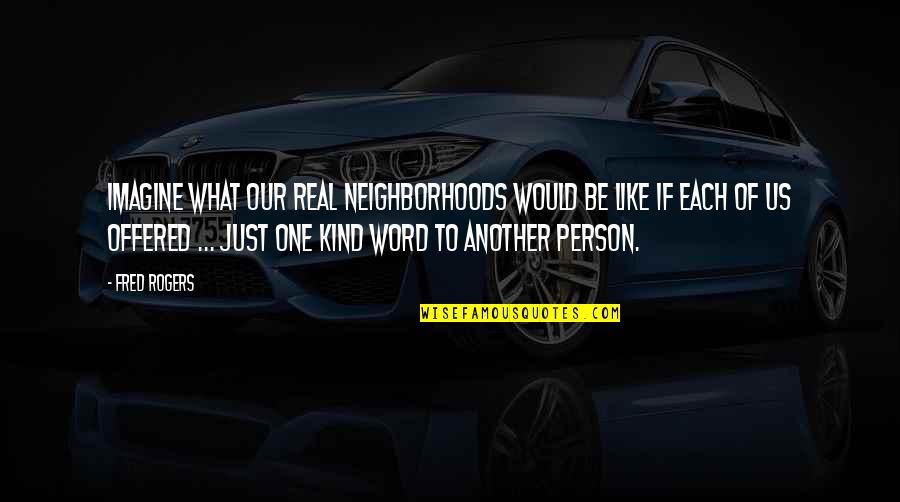 IMAGINE WHAT OUR REAL NEIGHBORHOODS WOULD BE LIKE IF EACH OF US OFFERED ... JUST ONE KIND WORD TO ANOTHER PERSON.

- FRED ROGERS

WISEFAMOUSQUOTES.COM